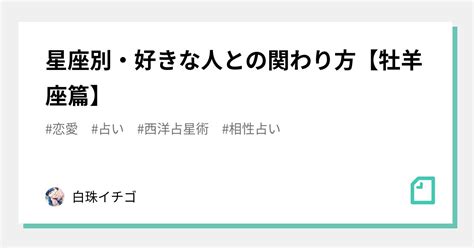 星座別・好きな人との関わり方【牡羊座篇】

#恋愛 #占い #西洋占星術 #相性占い

白珠イチゴ